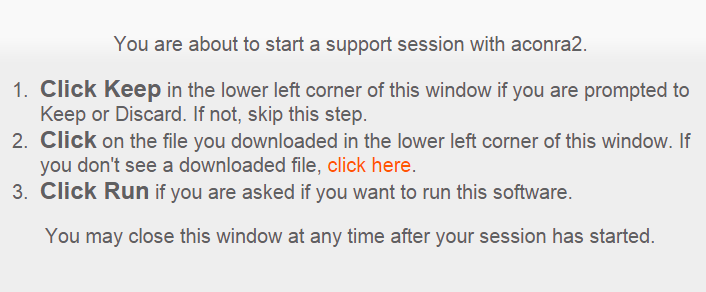 You are about to start a support session with aconra2.

1. Click Keep in the lower left corner of this window if you are prompted to Keep or Discard. If not, skip this step.
2. Click on the file you downloaded in the lower left corner of this window. If you don't see a downloaded file, click here.
3. Click Run if you are asked if you want to run this software.

You may close this window at any time after your session has started.